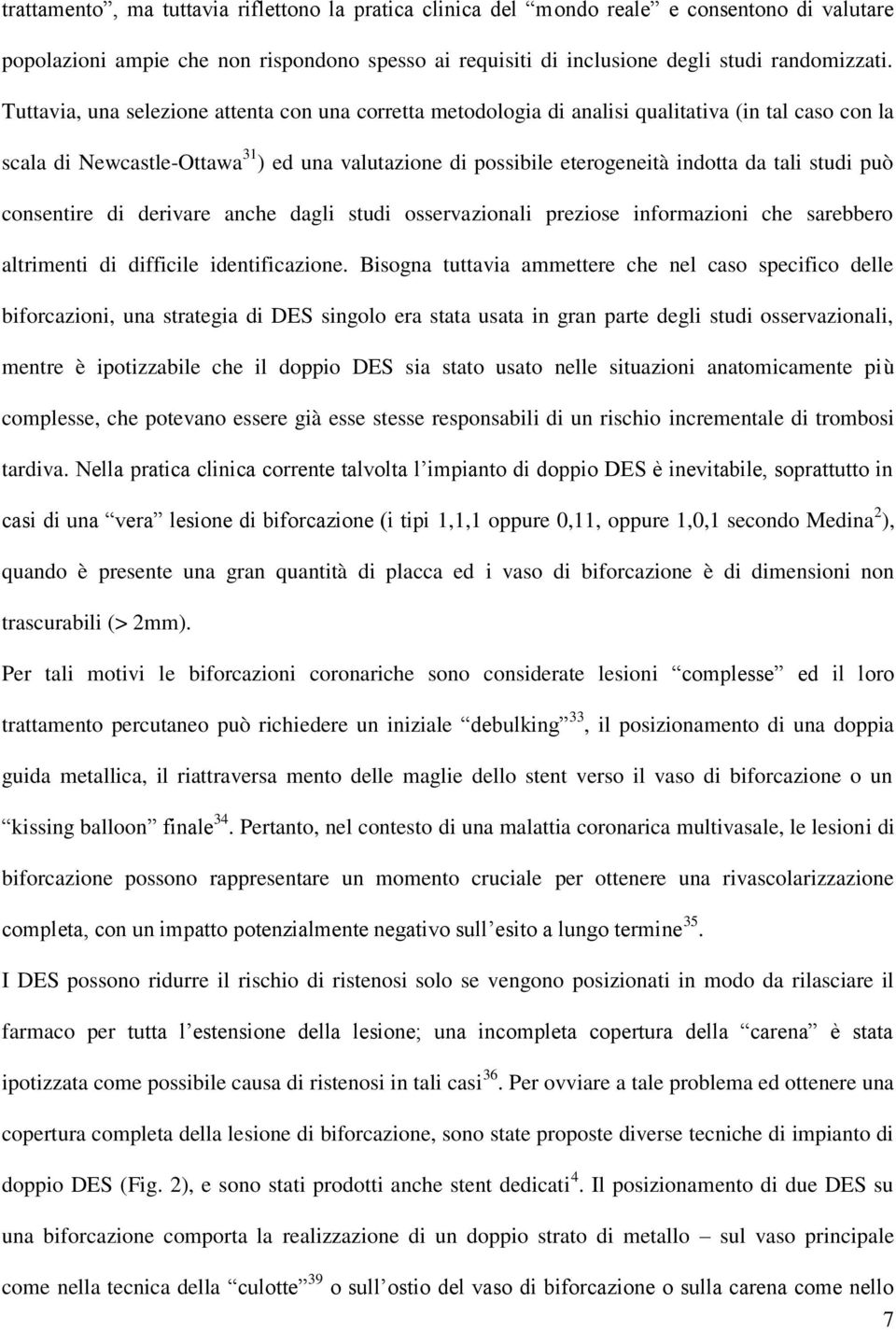 trattamento”, ma tuttavia riflettono la pratica clinica del “mondo reale” e consentono di valutare popolazioni ampie che non rispondono spesso ai requisiti di inclusione degli studi randomizzati. Tuttavia, una selezione attenta con una corretta metodologia di analisi qualitativa (in tal caso con la scala di Newcastle-Ottawa$^{31}$) ed una valutazione di possibile eterogeneità indotta da tali studi può consentire di derivare anche dagli studi osservazionali preziose informazioni che sarebbero altrimenti di difficile identificazione. Bisogna tuttavia ammettere che nel caso specifico delle biforcazioni, una strategia di DES singolo era stata usata in gran parte degli studi osservazionali, mentre è ipotizzabile che il doppio DES sia stato usato nelle situazioni anatomicamente più complesse, che potevano essere già esse stesse responsabili di un rischio incrementale di trombosi tardiva. Nella pratica clinica corrente talvolta l’impianto di doppio DES è inevitabile, soprattutto in casi di una “vera” lesione di biforcazione (i tipi 1,1,1 oppure 0,11, oppure 1,0,1 secondo Medina$^{2}$), quando è presente una gran quantità di placca ed i vaso di biforcazione è di dimensioni non trascurabili (> 2mm).

Per tali motivi le biforcazioni coronariche sono considerate lesioni “complesse” ed il loro trattamento percutaneo può richiedere un iniziale “debulking”$^{33}$, il posizionamento di una doppia guida metallica, il riattraversa mento delle maglie dello stent verso il vaso di biforcazione o un “kissing balloon” finale$^{34}$. Pertanto, nel contesto di una malattia coronarica multivasale, le lesioni di biforcazione possono rappresentare un momento cruciale per ottenere una rivascolarizzazione completa, con un impatto potenzialmente negativo sull’esito a lungo termine$^{35}$.

I DES possono ridurre il rischio di ristenosi solo se vengono posizionati in modo da rilasciare il farmaco per tutta l’estensione della lesione; una incompleta copertura della “carena” è stata ipotizzata come possibile causa di ristenosi in tali casi$^{36}$. Per ovviare a tale problema ed ottenere una copertura completa della lesione di biforcazione, sono state proposte diverse tecniche di impianto di doppio DES (Fig. 2), e sono stati prodotti anche stent dedicati$^{4}$. Il posizionamento di due DES su una biforcazione comporta la realizzazione di un doppio strato di metallo – sul vaso principale come nella tecnica della “culotte”$^{39}$ o sull’ostio del vaso di biforcazione o sulla carena come nello

7